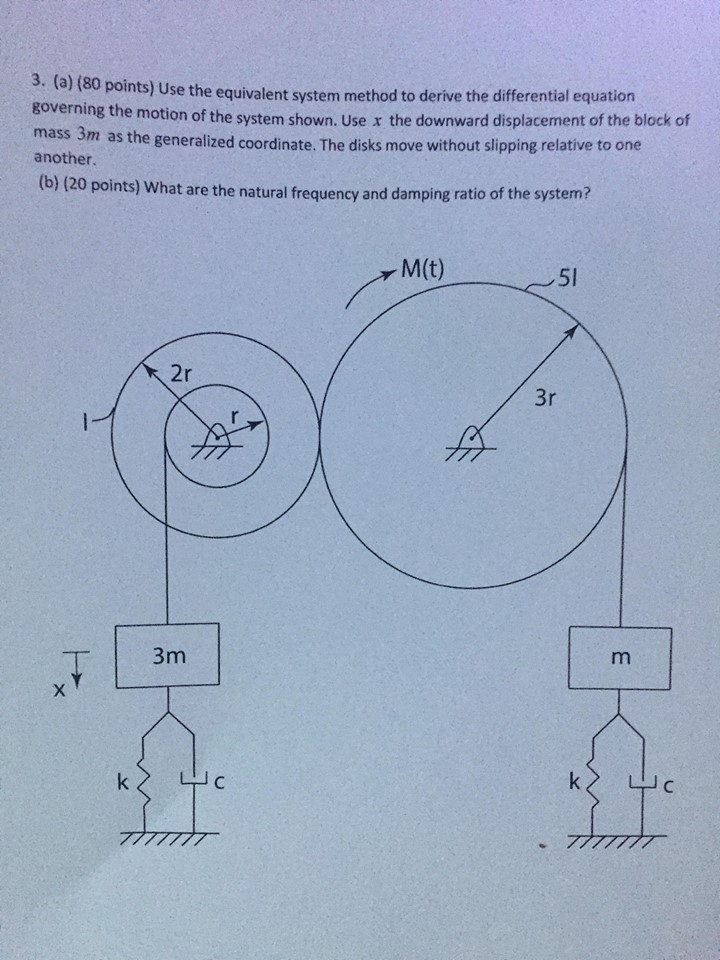 3. (a) (80 points) Use the equivalent system method to derive the differential equation governing the motion of the system shown. Use $x$ the downward displacement of the block of mass $3m$ as the generalized coordinate. The disks move without slipping relative to one another.

(b) (20 points) What are the natural frequency and damping ratio of the system?

M(t)

5I

2r

r

I

3r

3m

m

x

k

c

k

c